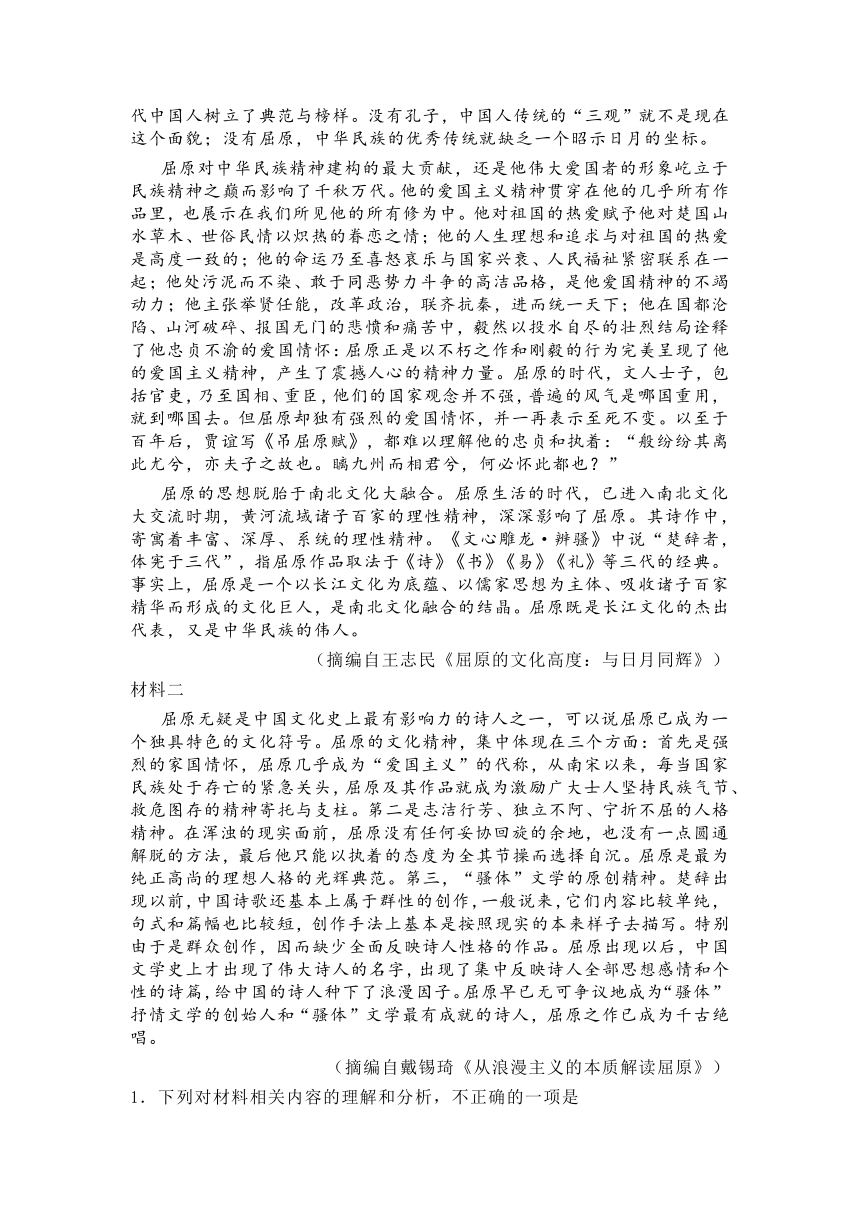 代中国人树立了典范与榜样。没有孔子，中国人传统的“三观”就不是现在这个面貌；没有屈原，中华民族的优秀传统就缺乏一个昭示日月的坐标。

屈原对中华民族精神建构的最大贡献，还是他伟大爱国者的形象屹立于民族精神之巅而影响了千秋万代。他的爱国主义精神贯穿在他的几乎所有作品里，也展示在我们所见他的所有修为中。他对祖国的热爱赋予他对楚国山水草木、世俗民情以炽热的眷恋之情；他的人生理想和追求与对祖国的热爱是高度一致的；他的命运乃至喜怒哀乐与国家兴衰、人民福祉紧密联系在一起；他处污泥而不染、敢于同恶势力斗争的高洁品格，是他爱国精神的不竭动力；他主张举贤任能，改革政治，联齐抗秦，进而统一天下；他在国都沦陷、山河破碎、报国无门的悲愤和痛苦中，毅然以投水自尽的壮烈结局诠释了他忠贞不渝的爱国情怀：屈原正是以不朽之作和刚毅的行为完美呈现了他的爱国主义精神，产生了震撼人心的精神力量。屈原的时代，文人士子，包括官吏，乃至国相、重臣，他们的国家观念并不强，普遍的风气是哪国重用，就到哪国去。但屈原却独有强烈的爱国情怀，并一再表示至死不变。以至于百年后，贾谊写《吊屈原赋》，都难以理解他的忠贞和执着：“般纷纷其离此尤兮，亦夫子之故也。瞝九州而相君兮，何必怀此都也？”

屈原的思想脱胎于南北文化大融合。屈原生活的时代，已进入南北文化大交流时期，黄河流域诸子百家的理性精神，深深影响了屈原。其诗作中，寄寓着丰富、深厚、系统的理性精神。《文心雕龙·辨骚》中说“楚辞者，体宪于三代”，指屈原作品取法于《诗》《书》《易》《礼》等三代的经典。事实上，屈原是一个以长江文化为底蕴、以儒家思想为主体、吸收诸子百家精华而形成的文化巨人，是南北文化融合的结晶。屈原既是长江文化的杰出代表，又是中华民族的伟人。

（摘编自王志民《屈原的文化高度：与日月同辉》）

材料二

屈原无疑是中国文化史上最有影响力的诗人之一，可以说屈原已成为一个独具特色的文化符号。屈原的文化精神，集中体现在三个方面：首先是强烈的家国情怀，屈原几乎成为“爱国主义”的代称，从南宋以来，每当国家民族处于存亡的紧急关头，屈原及其作品就成为激励广大士人坚持民族气节、救危图存的精神寄托与支柱。第二是志洁行芳、独立不阿、宁折不屈的人格精神。在浑浊的现实面前，屈原没有任何妥协回旋的余地，也没有一点圆通解脱的方法，最后他只能以执着的态度为全其节操而选择自沉。屈原是最为纯正高尚的理想人格的光辉典范。第三，“骚体”文学的原创精神。楚辞出现以前，中国诗歌还基本上属于群性的创作，一般说来，它们内容比较单纯，句式和篇幅也比较短，创作手法上基本是按照现实的本来样子去描写。特别由于是群众创作，因而缺少全面反映诗人性格的作品。屈原出现以后，中国文学史上才出现了伟大诗人的名字，出现了集中反映诗人全部思想感情和个性的诗篇，给中国的诗人种下了浪漫因子。屈原早已无可争议地成为“骚体”抒情文学的创始人和“骚体”文学最有成就的诗人，屈原之作已成为千古绝唱。

（摘编自戴锡琦《从浪漫主义的本质解读屈原》）

1．下列对材料相关内容的理解和分析，不正确的一项是